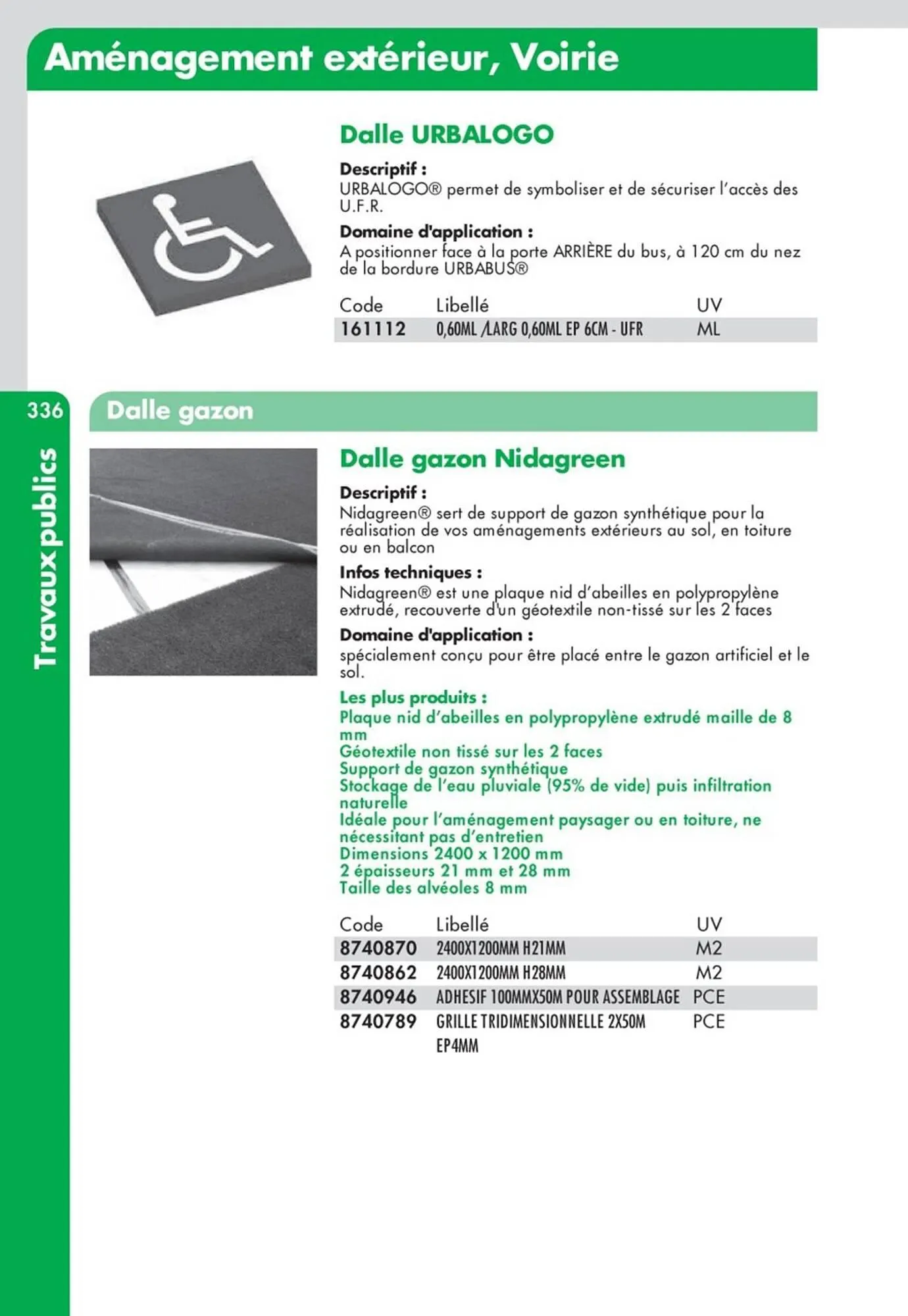 Aménagement extérieur, Voirie

Dalle URBALOGO

Descriptif :
URBALOGO® permet de symboliser et de sécuriser l'accès des U.F.R.

Domaine d'application :
A positionner face à la porte ARRIÈRE du bus, à 120 cm du nez de la bordure URBABUS®

| Code | Libellé | UV |
|---|---|---|
| 161112 | 0,60ML /LARG 0,60ML EP 6CM - UFR | ML |

336

Travaux publics

Dalle gazon

Dalle gazon Nidagreen

Descriptif :
Nidagreen® sert de support de gazon synthétique pour la réalisation de vos aménagements extérieurs au sol, en toiture ou en balcon

Infos techniques :
Nidagreen® est une plaque nid d'abeilles en polypropylène extrudé, recouverte d'un géotextile non-tissé sur les 2 faces

Domaine d'application :
spécialement conçu pour être placé entre le gazon artificiel et le sol.

Les plus produits :
Plaque nid d'abeilles en polypropylène extrudé maille de 8 mm
Géotextile non tissé sur les 2 faces
Support de gazon synthétique
Stockage de l'eau pluviale (95% de vide) puis infiltration naturelle
Idéale pour l'aménagement paysager ou en toiture, ne nécessitant pas d'entretien
Dimensions 2400 x 1200 mm
2 épaisseurs 21 mm et 28 mm
Taille des alvéoles 8 mm

| Code | Libellé | UV |
|---|---|---|
| 8740870 | 2400X1200MM H21MM | M2 |
| 8740862 | 2400X1200MM H28MM | M2 |
| 8740946 | ADHESIF 100MMX50M POUR ASSEMBLAGE | PCE |
| 8740789 | GRILLE TRIDIMENSIONNELLE 2X50M EP4MM | PCE |